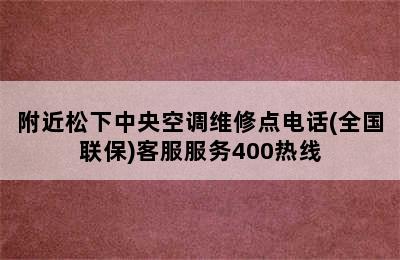 附近松下中央空调维修点电话(全国联保)客服服务400热线